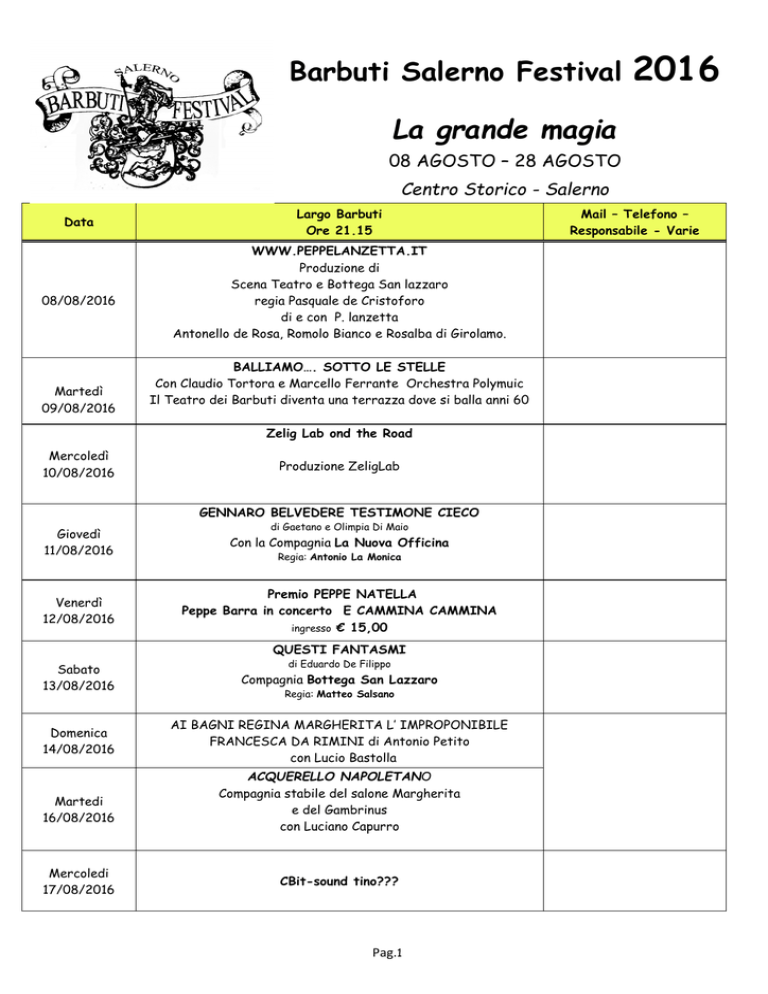 SALERNO BARBUTI FESTIVAL

Barbuti Salerno Festival 2016

La grande magia

08 AGOSTO – 28 AGOSTO

Centro Storico - Salerno

| Data | Largo Barbuti Ore 21.15 | Mail – Telefono – Responsabile - Varie |
|---|---|---|
| 08/08/2016 | WWW.PEPPELANZETTA.IT Produzione di Scena Teatro e Bottega San lazzaro regia Pasquale de Cristoforo di e con P. lanzetta Antonello de Rosa, Romolo Bianco e Rosalba di Girolamo. | |
| Martedì 09/08/2016 | BALLIAMO…. SOTTO LE STELLE Con Claudio Tortora e Marcello Ferrante Orchestra Polymuic Il Teatro dei Barbuti diventa una terrazza dove si balla anni 60 | |
| Mercoledì 10/08/2016 | Zelig Lab ond the Road Produzione ZeligLab | |
| Giovedì 11/08/2016 | GENNARO BELVEDERE TESTIMONE CIECO di Gaetano e Olimpia Di Maio Con la Compagnia La Nuova Officina Regia: Antonio La Monica | |
| Venerdì 12/08/2016 | Premio PEPPE NATELLA Peppe Barra in concerto E CAMMINA CAMMINA ingresso € 15,00 | |
| Sabato 13/08/2016 | QUESTI FANTASMI di Eduardo De Filippo Compagnia Bottega San Lazzaro Regia: Matteo Salsano | |
| Domenica 14/08/2016 | AI BAGNI REGINA MARGHERITA L' IMPROPONIBILE FRANCESCA DA RIMINI di Antonio Petito con Lucio Bastolla | |
| Martedi 16/08/2016 | ACQUERELLO NAPOLETANO Compagnia stabile del salone Margherita e del Gambrinus con Luciano Capurro | |
| Mercoledi 17/08/2016 | CBit-sound tino??? | |

Pag.1